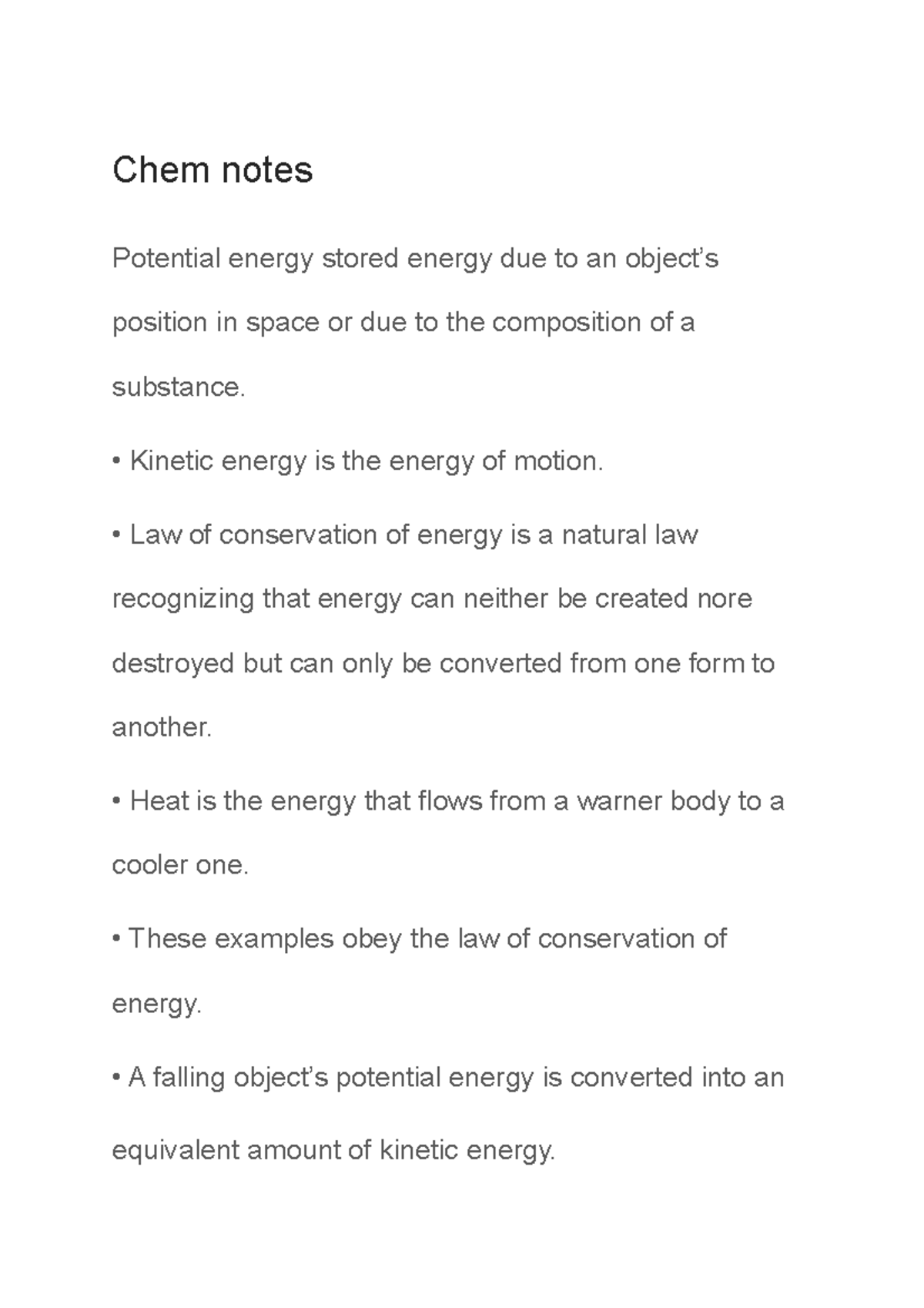 Chem notes

Potential energy stored energy due to an object’s position in space or due to the composition of a substance.

• Kinetic energy is the energy of motion.

• Law of conservation of energy is a natural law recognizing that energy can neither be created nore destroyed but can only be converted from one form to another.

• Heat is the energy that flows from a warner body to a cooler one.

• These examples obey the law of conservation of energy.

• A falling object’s potential energy is converted into an equivalent amount of kinetic energy.